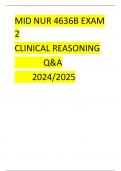 MID NUR 4636B EXAM 2
CLINICAL REASONING
Q&A
2024/2025